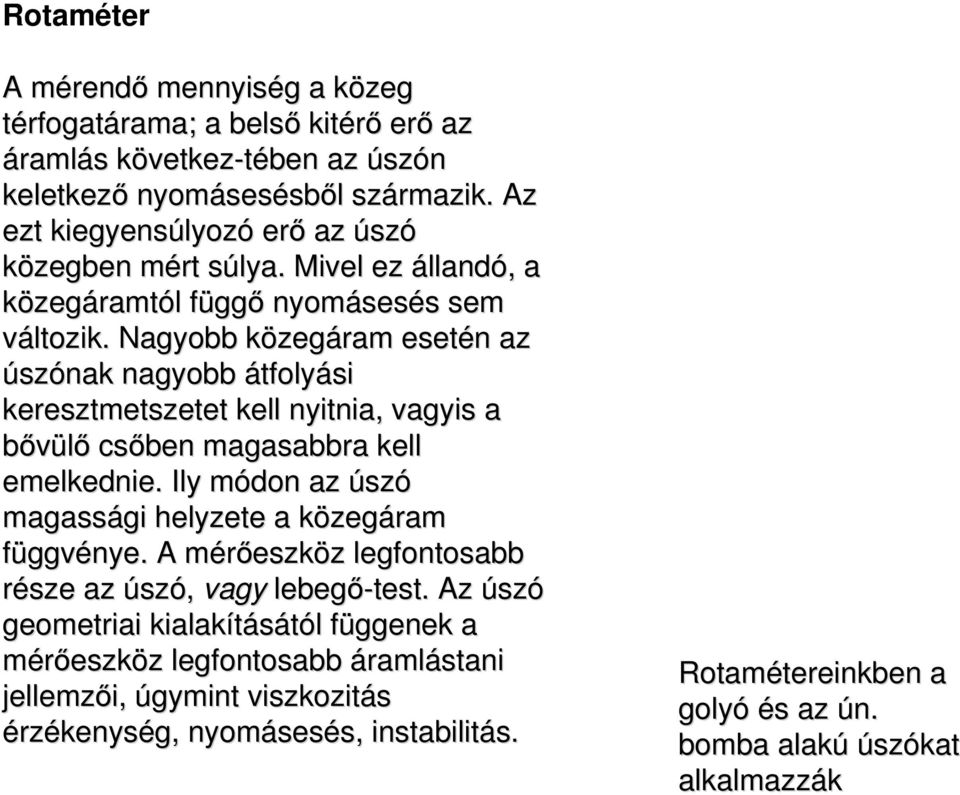 Rotaméter

A mérendő mennyiség a közeg térfogatárama; a belső kitérő erő az áramlás következ-tében az úszón keletkező nyomásesésből származik. Az ezt kiegyensúlyozó erő az úszó közegben mért súlya. Mivel ez állandó, a közegáramtól függő nyomásesés sem változik. Nagyobb közegáram esetén az úszónak nagyobb átfolyási keresztmetszetet kell nyitnia, vagyis a bővülő csőben magasabbra kell emelkednie. Ily módon az úszó magassági helyzete a közegáram függvénye. A mérőeszköz legfontosabb része az úszó, vagy lebegő-test. Az úszó geometriai kialakításától függenek a mérőeszköz legfontosabb áramlástani jellemzői, úgymint viszkozitás érzékenység, nyomásesés, instabilitás.

Rotamétereinkben a golyó és az ún. bomba alakú úszókat alkalmazzák